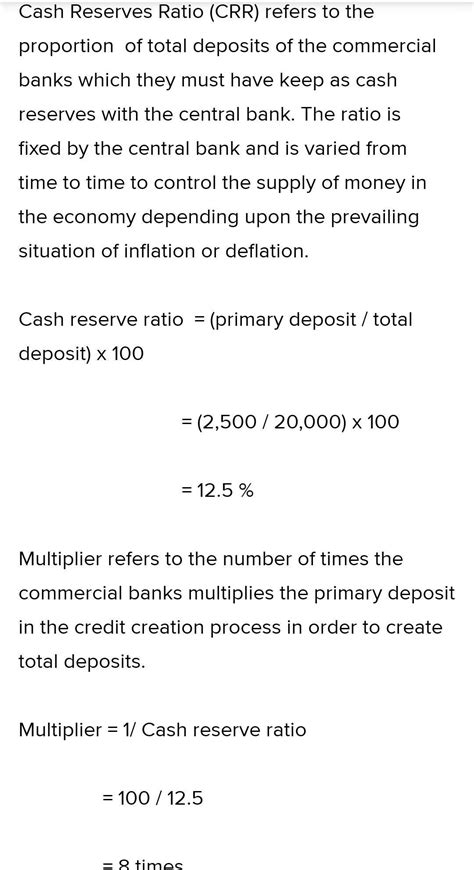 Cash Reserves Ratio (CRR) refers to the proportion of total deposits of the commercial banks which they must have keep as cash reserves with the central bank. The ratio is fixed by the central bank and is varied from time to time to control the supply of money in the economy depending upon the prevailing situation of inflation or deflation.

Cash reserve ratio = (primary deposit / total deposit) x 100

= (2,500 / 20,000) x 100

= 12.5 %

Multiplier refers to the number of times the commercial banks multiplies the primary deposit in the credit creation process in order to create total deposits.

Multiplier = 1/ Cash reserve ratio

= 100 / 12.5

= 8 times